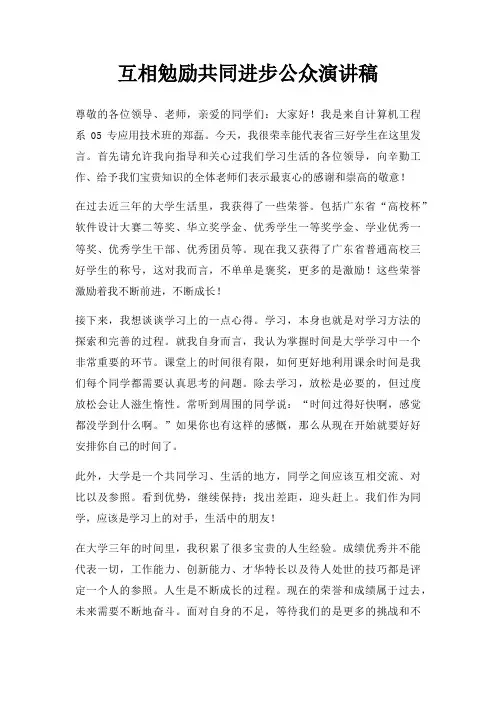 互相勉励共同进步公众演讲稿

尊敬的各位领导、老师，亲爱的同学们：大家好！我是来自计算机工程系 05 专应用技术班的郑磊。今天，我很荣幸能代表省三好学生在这里发言。首先请允许我向指导和关心过我们学习生活的各位领导，向辛勤工作、给予我们宝贵知识的全体老师们表示最衷心的感谢和崇高的敬意！

在过去近三年的大学生活里，我获得了一些荣誉。包括广东省“高校杯”软件设计大赛二等奖、华立奖学金、优秀学生一等奖学金、学业优秀一等奖、优秀学生干部、优秀团员等。现在我又获得了广东省普通高校三好学生的称号，这对我而言，不单单是褒奖，更多的是激励！这些荣誉激励着我不断前进，不断成长！

接下来，我想谈谈学习上的一点心得。学习，本身也就是对学习方法的探索和完善的过程。就我自身而言，我认为掌握时间是大学学习中一个非常重要的环节。课堂上的时间很有限，如何更好地利用课余时间是我们每个同学都需要认真思考的问题。除去学习，放松是必要的，但过度放松会让人滋生惰性。常听到周围的同学说：“时间过得好快啊，感觉都没学到什么啊。”如果你也有这样的感慨，那么从现在开始就要好好安排你自己的时间了。

此外，大学是一个共同学习、生活的地方，同学之间应该互相交流、对比以及参照。看到优势，继续保持；找出差距，迎头赶上。我们作为同学，应该是学习上的对手，生活中的朋友！

在大学三年的时间里，我积累了很多宝贵的人生经验。成绩优秀并不能代表一切，工作能力、创新能力、才华特长以及待人处世的技巧都是评定一个人的参照。人生是不断成长的过程。现在的荣誉和成绩属于过去，未来需要不断地奋斗。面对自身的不足，等待我们的是更多的挑战和不